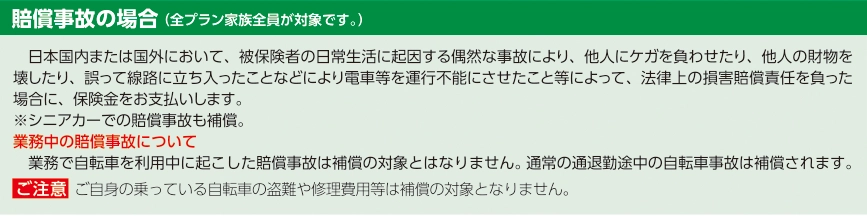 賠償事故の場合（全プラン家族全員が対象です。）

日本国内または国外において、被保険者の日常生活に起因する偶然な事故により、他人にケガを負わせたり、他人の財物を壊したり、誤って線路に立ち入ったことなどにより電車等を運行不能にさせたこと等によって、法律上の損害賠償責任を負った場合に、保険金をお支払いします。
※シニアカーでの賠償事故も補償。

業務中の賠償事故について
業務で自転車を利用中に起こした賠償事故は補償の対象とはなりません。通常の通退勤途中の自転車事故は補償されます。

ご注意 ご自身の乗っている自転車の盗難や修理費用等は補償の対象となりません。